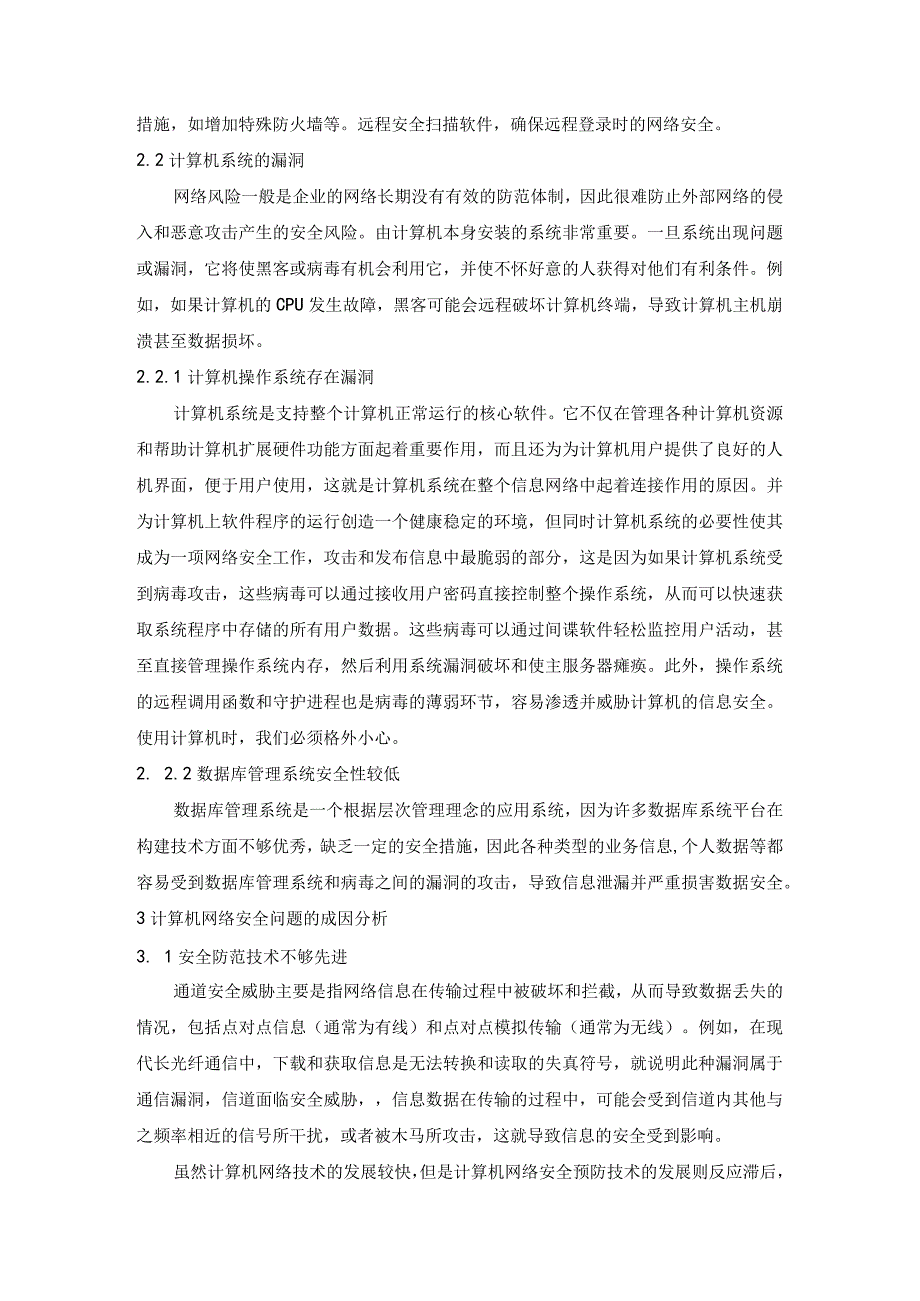 措施，如增加特殊防火墙等。远程安全扫描软件，确保远程登录时的网络安全。

2.2 计算机系统的漏洞

网络风险一般是企业的网络长期没有有效的防范体制，因此很难防止外部网络的侵入和恶意攻击产生的安全风险。由计算机本身安装的系统非常重要。一旦系统出现问题或漏洞，它将使黑客或病毒有机会利用它，并使不怀好意的人获得对他们有利条件。例如，如果计算机的 CPU 发生故障，黑客可能会远程破坏计算机终端，导致计算机主机崩溃甚至数据损坏。

2.2.1 计算机操作系统存在漏洞

计算机系统是支持整个计算机正常运行的核心软件。它不仅在管理各种计算机资源和帮助计算机扩展硬件功能方面起着重要作用，而且还为为计算机用户提供了良好的人机界面，便于用户使用，这就是计算机系统在整个信息网络中起着连接作用的原因。并为计算机上软件程序的运行创造一个健康稳定的环境，但同时计算机系统的必要性使其成为一项网络安全工作，攻击和发布信息中最脆弱的部分，这是因为如果计算机系统受到病毒攻击，这些病毒可以通过接收用户密码直接控制整个操作系统，从而可以快速获取系统程序中存储的所有用户数据。这些病毒可以通过间谍软件轻松监控用户活动，甚至直接管理操作系统内存，然后利用系统漏洞破坏和使主服务器瘫痪。此外，操作系统的远程调用函数和守护进程也是病毒的薄弱环节，容易渗透并威胁计算机的信息安全。使用计算机时，我们必须格外小心。

2. 2.2 数据库管理系统安全性较低

数据库管理系统是一个根据层次管理理念的应用系统，因为许多数据库系统平台在构建技术方面不够优秀，缺乏一定的安全措施，因此各种类型的业务信息,个人数据等都容易受到数据库管理系统和病毒之间的漏洞的攻击，导致信息泄漏并严重损害数据安全。

3 计算机网络安全问题的成因分析

3. 1 安全防范技术不够先进

通道安全威胁主要是指网络信息在传输过程中被破坏和拦截，从而导致数据丢失的情况，包括点对点信息（通常为有线）和点对点模拟传输（通常为无线）。例如，在现代长光纤通信中，下载和获取信息是无法转换和读取的失真符号，就说明此种漏洞属于通信漏洞，信道面临安全威胁，，信息数据在传输的过程中，可能会受到信道内其他与之频率相近的信号所干扰，或者被木马所攻击，这就导致信息的安全受到影响。

虽然计算机网络技术的发展较快，但是计算机网络安全预防技术的发展则反应滞后，